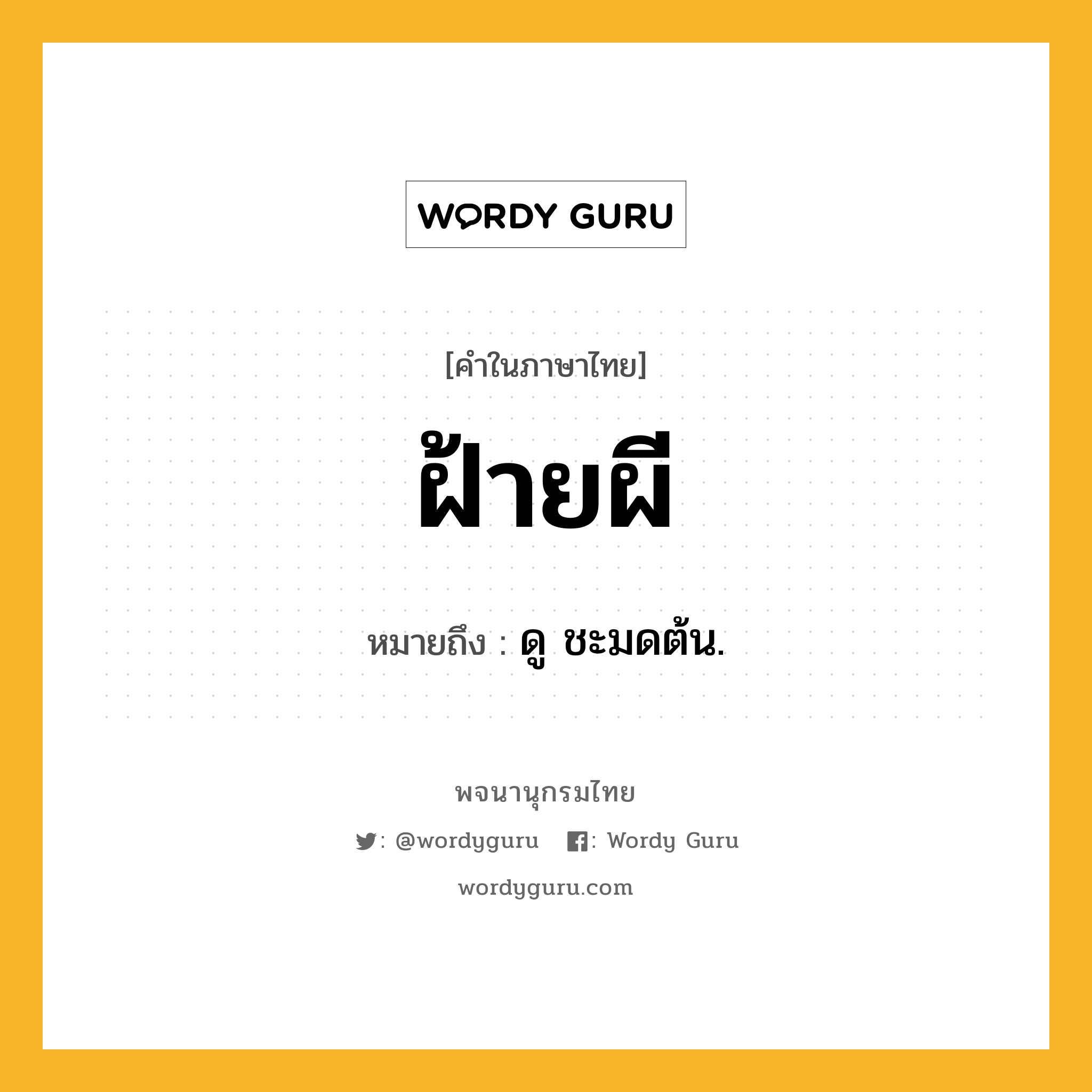 WORDY GURU

[คำในภาษาไทย]

ฝ้ายผี

หมายถึง : ดู ชะมดต้น.

พจนานุกรมไทย

: @wordyguru : Wordy Guru

wordyguru.com